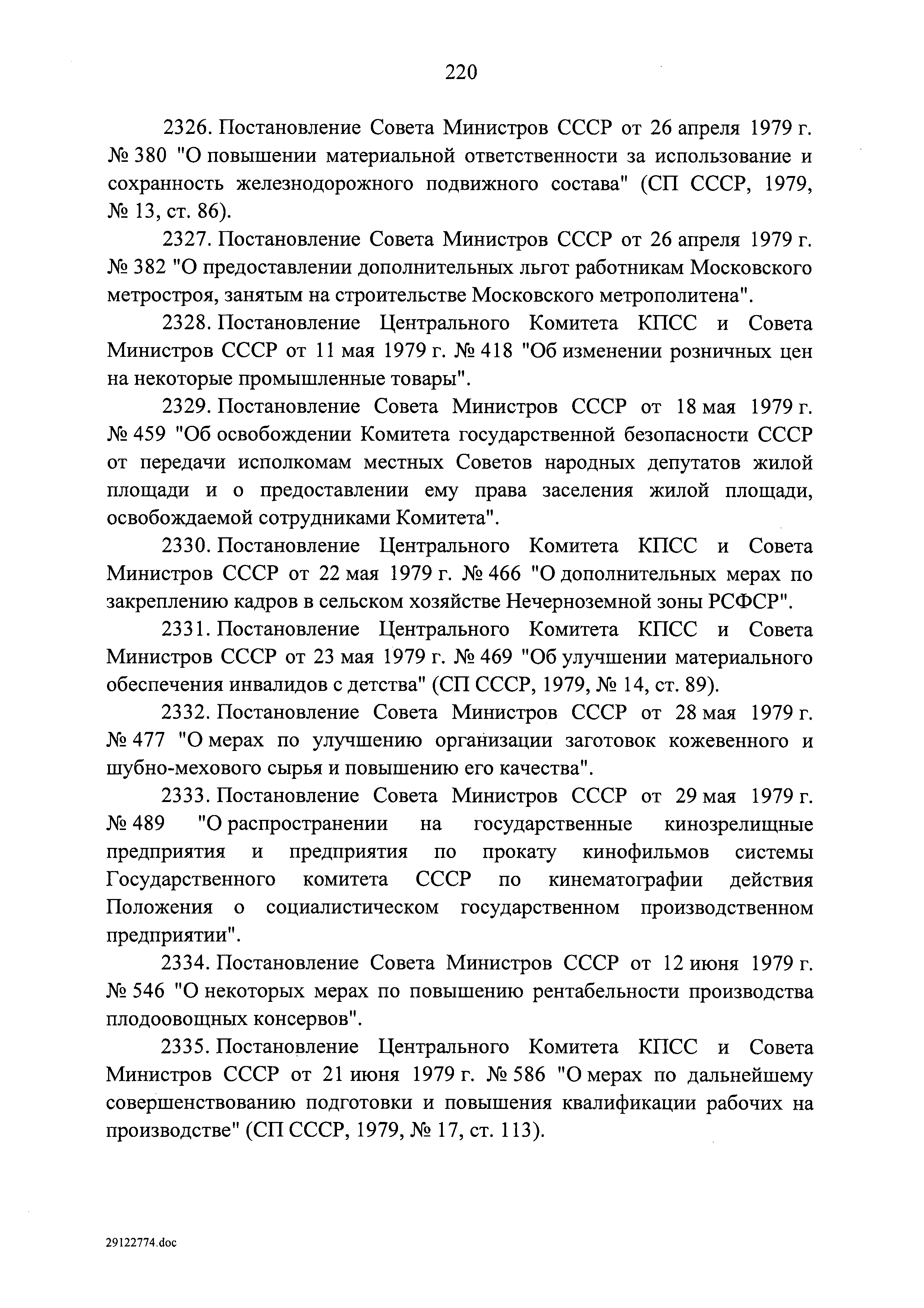 220

2326. Постановление Совета Министров СССР от 26 апреля 1979 г. № 380 "О повышении материальной ответственности за использование и сохранность железнодорожного подвижного состава" (СП СССР, 1979, № 13, ст. 86).

2327. Постановление Совета Министров СССР от 26 апреля 1979 г. № 382 "О предоставлении дополнительных льгот работникам Московского метростроя, занятым на строительстве Московского метрополитена".

2328. Постановление Центрального Комитета КПСС и Совета Министров СССР от 11 мая 1979 г. № 418 "Об изменении розничных цен на некоторые промышленные товары".

2329. Постановление Совета Министров СССР от 18 мая 1979 г. № 459 "Об освобождении Комитета государственной безопасности СССР от передачи исполкомам местных Советов народных депутатов жилой площади и о предоставлении ему права заселения жилой площади, освобождаемой сотрудниками Комитета".

2330. Постановление Центрального Комитета КПСС и Совета Министров СССР от 22 мая 1979 г. № 466 "О дополнительных мерах по закреплению кадров в сельском хозяйстве Нечерноземной зоны РСФСР".

2331. Постановление Центрального Комитета КПСС и Совета Министров СССР от 23 мая 1979 г. № 469 "Об улучшении материального обеспечения инвалидов с детства" (СП СССР, 1979, № 14, ст. 89).

2332. Постановление Совета Министров СССР от 28 мая 1979 г. № 477 "О мерах по улучшению организации заготовок кожевенного и шубно-мехового сырья и повышению его качества".

2333. Постановление Совета Министров СССР от 29 мая 1979 г. № 489 "О распространении на государственные кинозрелищные предприятия и предприятия по прокату кинофильмов системы Государственного комитета СССР по кинематографии действия Положения о социалистическом государственном производственном предприятии".

2334. Постановление Совета Министров СССР от 12 июня 1979 г. № 546 "О некоторых мерах по повышению рентабельности производства плодоовощных консервов".

2335. Постановление Центрального Комитета КПСС и Совета Министров СССР от 21 июня 1979 г. № 586 "О мерах по дальнейшему совершенствованию подготовки и повышения квалификации рабочих на производстве" (СП СССР, 1979, № 17, ст. 113).

29122774.doc